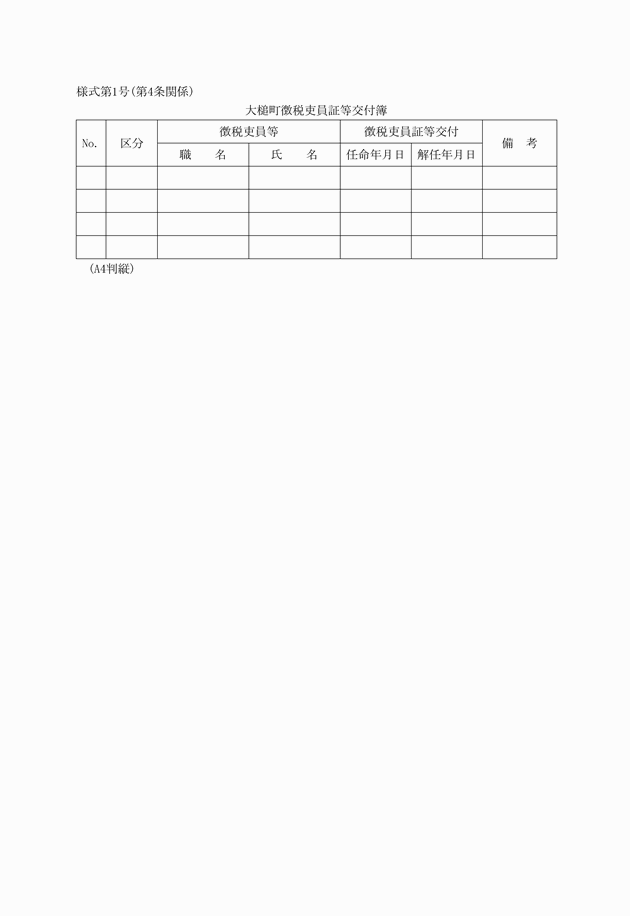 様式第1号(第4条関係)

大槌町徴税吏員証等交付簿

| No. | 区分 | 徴税吏員等 | | 徴税吏員証等交付 | | 備　考 |
|---|---|---|---|---|---|---|
| | | 職　　名 | 氏　　名 | 任命年月日 | 解任年月日 | |
| | | | | | | |
| | | | | | | |
| | | | | | | |
| | | | | | | |

(A4判縦)